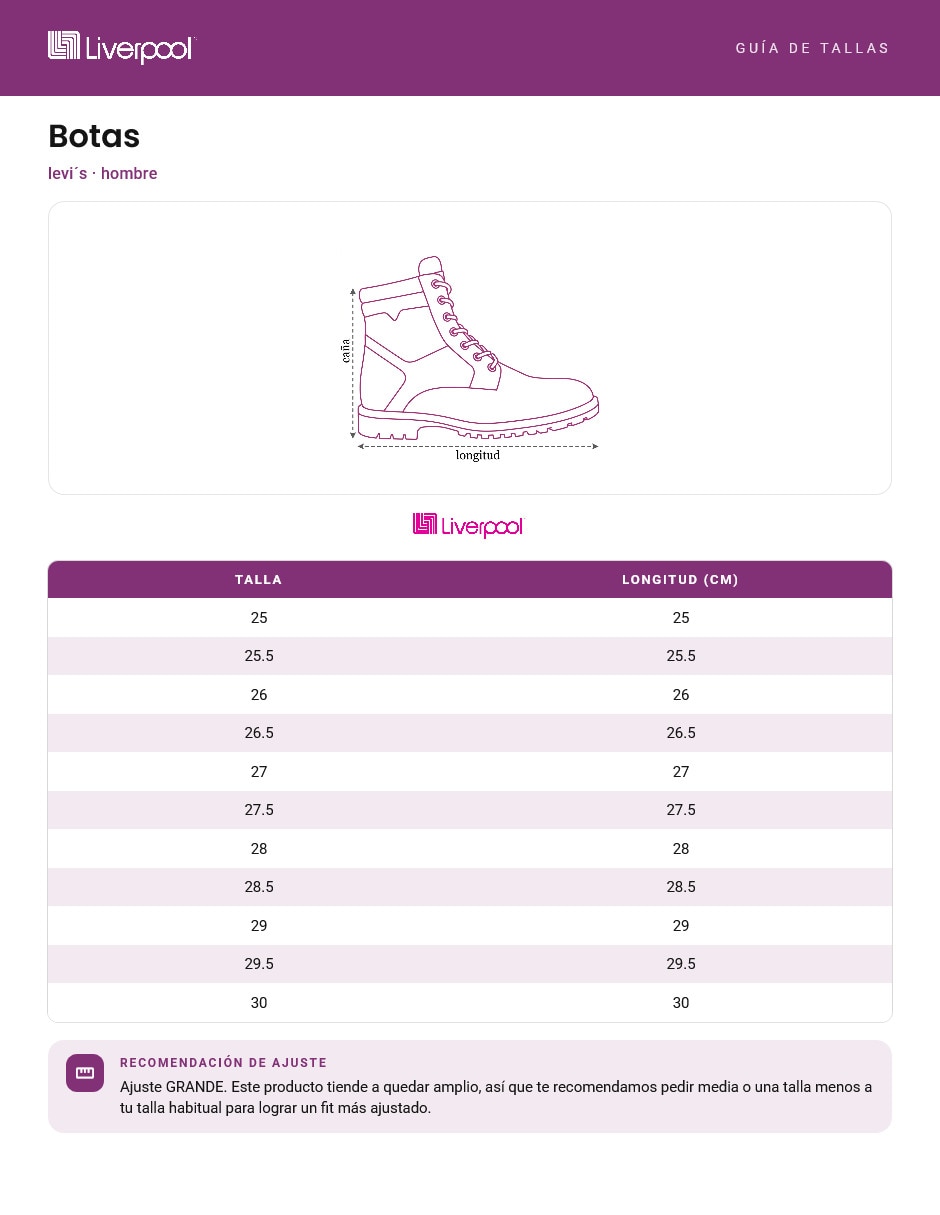 Liverpool

GUÍA DE TALLAS

Botas

levi´s · hombre

caña

longitud

Liverpool

| TALLA | LONGITUD (CM) |
|---|---|
| 25 | 25 |
| 25.5 | 25.5 |
| 26 | 26 |
| 26.5 | 26.5 |
| 27 | 27 |
| 27.5 | 27.5 |
| 28 | 28 |
| 28.5 | 28.5 |
| 29 | 29 |
| 29.5 | 29.5 |
| 30 | 30 |

RECOMENDACIÓN DE AJUSTE

Ajuste GRANDE. Este producto tiende a quedar amplio, así que te recomendamos pedir media o una talla menos a tu talla habitual para lograr un fit más ajustado.